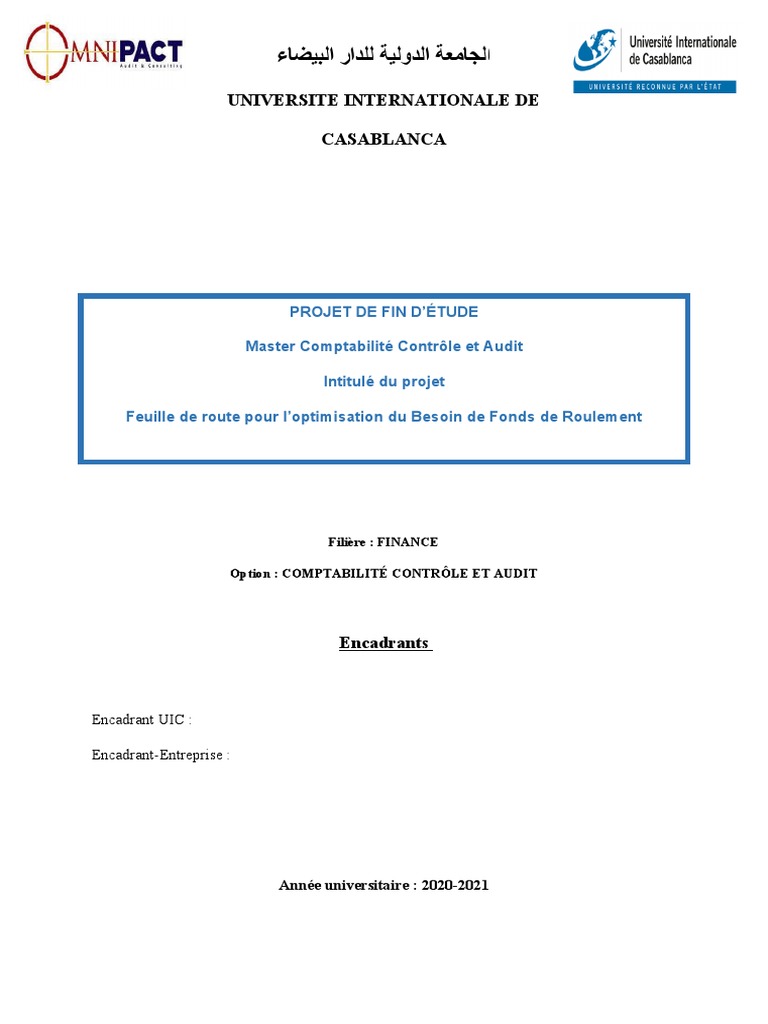 OMNIPACT
Audit & Consulting

الجامعة الدولية للدار البيضاء

Université Internationale de Casablanca
UNIVERSITÉ RECONNUE PAR L'ÉTAT

UNIVERSITE INTERNATIONALE DE

CASABLANCA

PROJET DE FIN D'ÉTUDE

Master Comptabilité Contrôle et Audit

Intitulé du projet

Feuille de route pour l'optimisation du Besoin de Fonds de Roulement

Filière : FINANCE

Option : COMPTABILITÉ CONTRÔLE ET AUDIT

Encadrants

Encadrant UIC :

Encadrant-Entreprise :

Année universitaire : 2020-2021